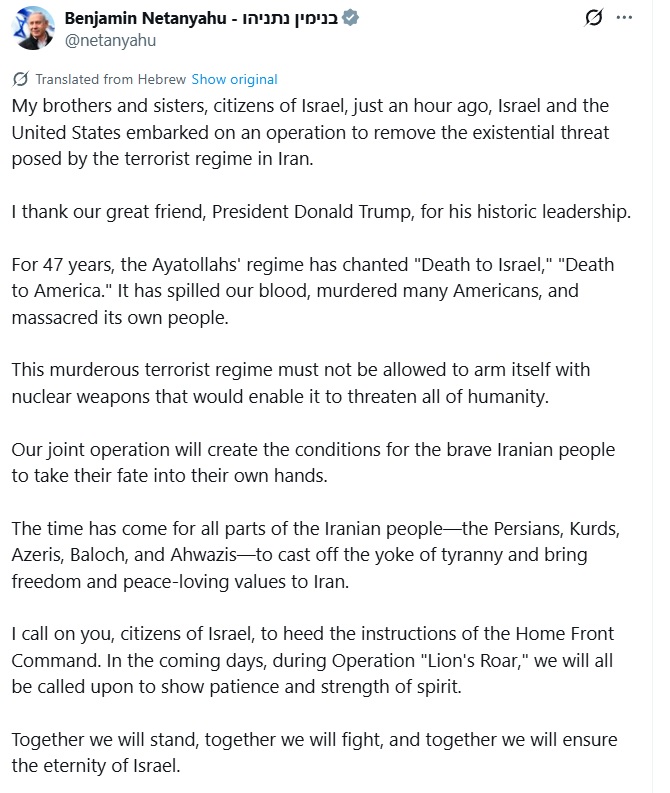 Benjamin Netanyahu - בנימין נתניהו
@netanyahu

Translated from Hebrew Show original

My brothers and sisters, citizens of Israel, just an hour ago, Israel and the United States embarked on an operation to remove the existential threat posed by the terrorist regime in Iran.

I thank our great friend, President Donald Trump, for his historic leadership.

For 47 years, the Ayatollahs' regime has chanted "Death to Israel," "Death to America." It has spilled our blood, murdered many Americans, and massacred its own people.

This murderous terrorist regime must not be allowed to arm itself with nuclear weapons that would enable it to threaten all of humanity.

Our joint operation will create the conditions for the brave Iranian people to take their fate into their own hands.

The time has come for all parts of the Iranian people—the Persians, Kurds, Azeris, Baloch, and Ahwazis—to cast off the yoke of tyranny and bring freedom and peace-loving values to Iran.

I call on you, citizens of Israel, to heed the instructions of the Home Front Command. In the coming days, during Operation "Lion's Roar," we will all be called upon to show patience and strength of spirit.

Together we will stand, together we will fight, and together we will ensure the eternity of Israel.